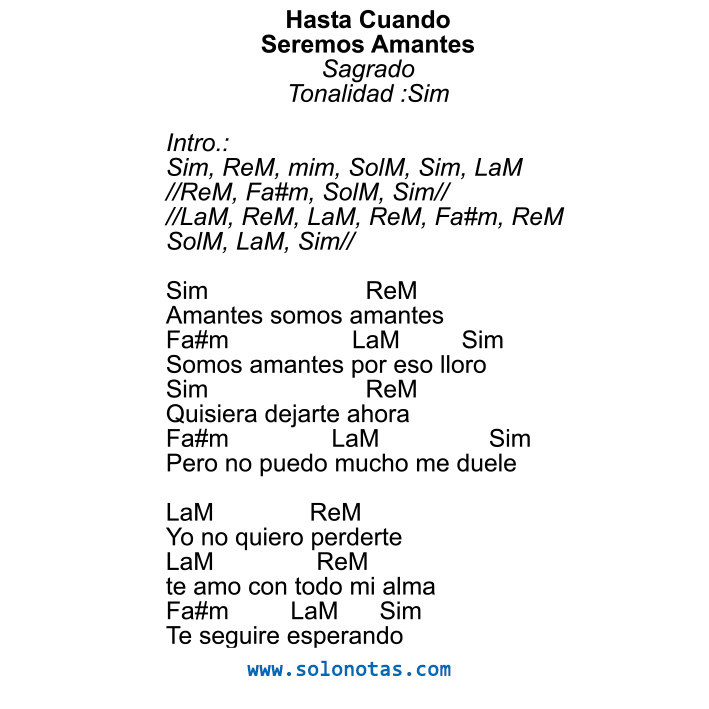 Hasta Cuando
Seremos Amantes
Sagrado
Tonalidad :Sim

Intro.:
Sim, ReM, mim, SolM, Sim, LaM
//ReM, Fa#m, SolM, Sim//
//LaM, ReM, LaM, ReM, Fa#m, ReM
SolM, LaM, Sim//

Sim ReM
Amantes somos amantes
Fa#m LaM Sim
Somos amantes por eso lloro
Sim ReM
Quisiera dejarte ahora
Fa#m LaM Sim
Pero no puedo mucho me duele

LaM ReM
Yo no quiero perderte
LaM ReM
te amo con todo mi alma
Fa#m LaM Sim
Te seguire esperando

www.solonotas.com